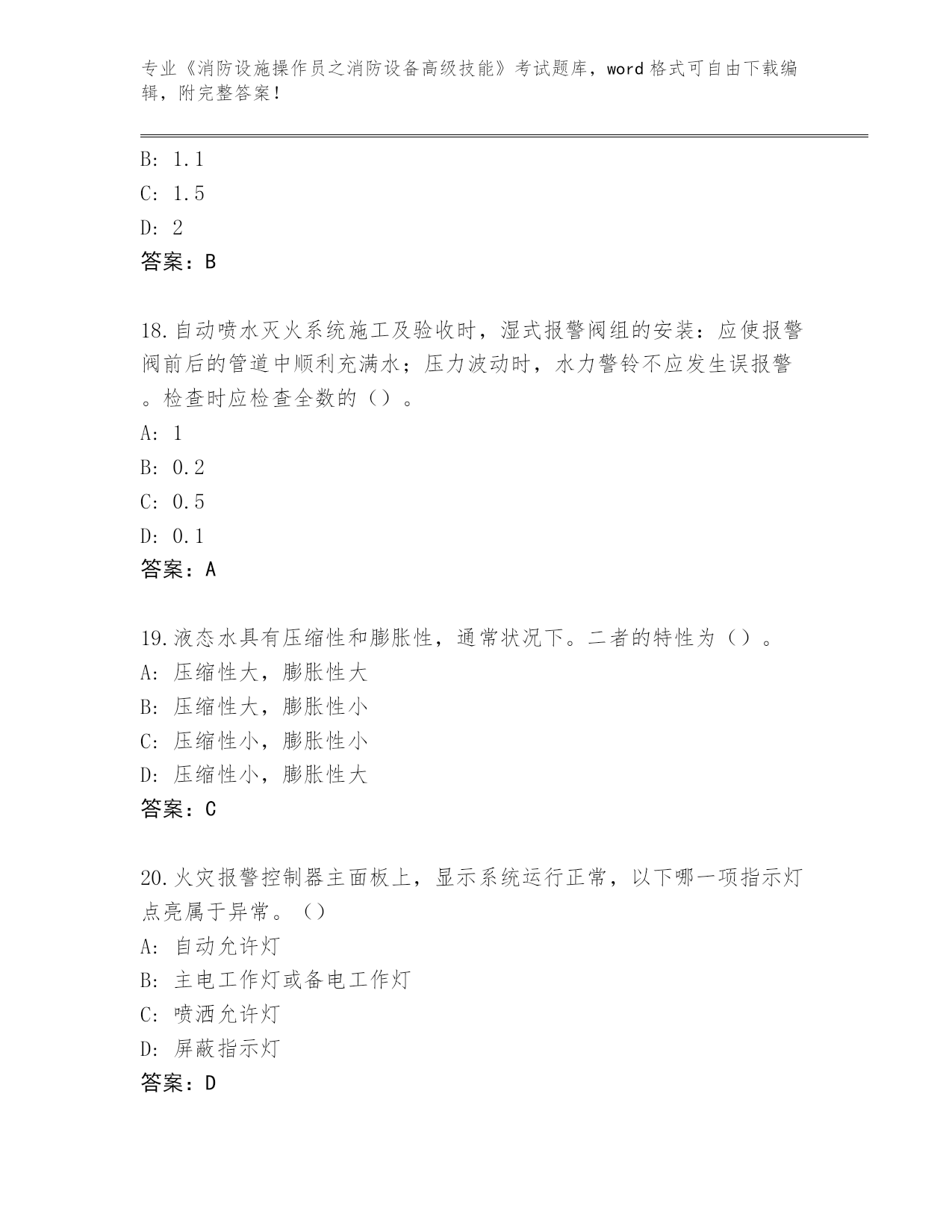 专业《消防设施操作员之消防设备高级技能》考试题库，word 格式可自由下载编辑，附完整答案！

B: 1.1
C: 1.5
D: 2
答案：B

18.自动喷水灭火系统施工及验收时，湿式报警阀组的安装：应使报警阀前后的管道中顺利充满水；压力波动时，水力警铃不应发生误报警。检查时应检查全数的（）。
A: 1
B: 0.2
C: 0.5
D: 0.1
答案：A

19.液态水具有压缩性和膨胀性，通常状况下。二者的特性为（）。
A: 压缩性大，膨胀性大
B: 压缩性大，膨胀性小
C: 压缩性小，膨胀性小
D: 压缩性小，膨胀性大
答案：C

20.火灾报警控制器主面板上，显示系统运行正常，以下哪一项指示灯点亮属于异常。（）
A: 自动允许灯
B: 主电工作灯或备电工作灯
C: 喷洒允许灯
D: 屏蔽指示灯
答案：D